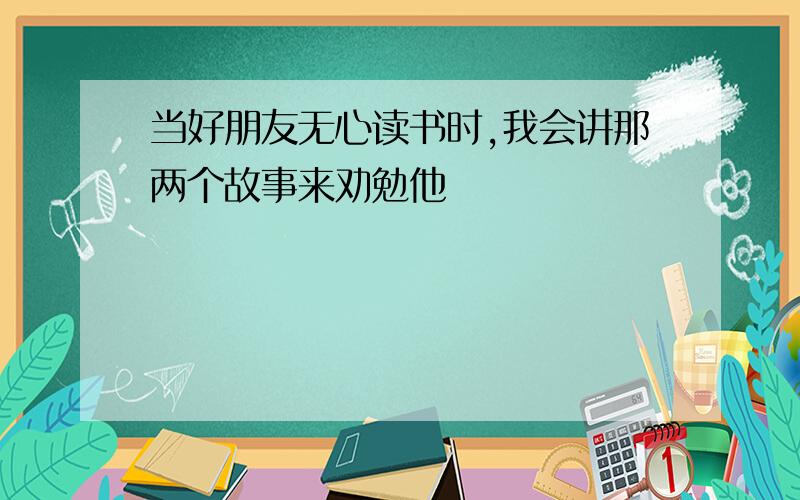 当好朋友无心读书时,我会讲那两个故事来劝勉他